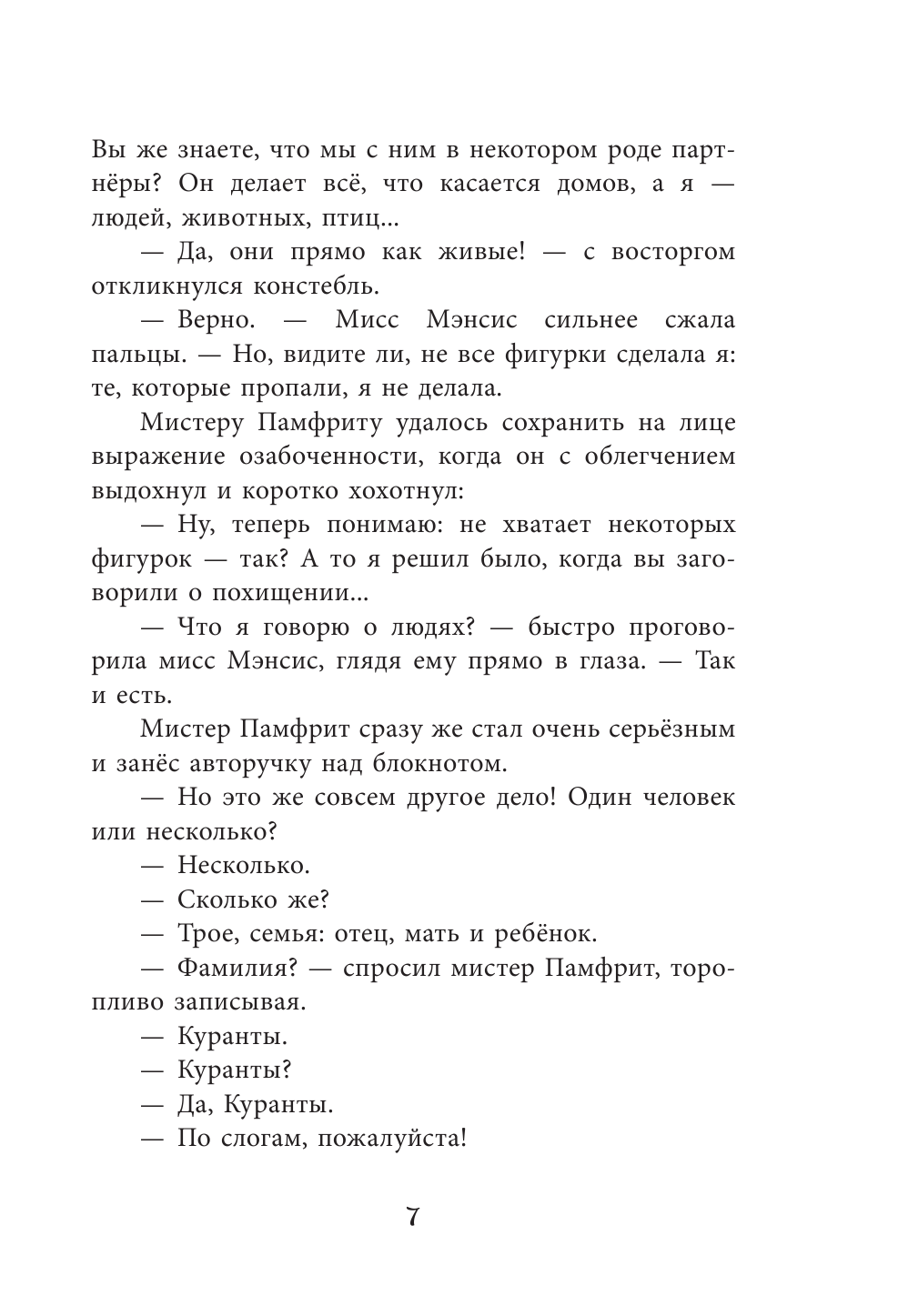 Вы же знаете, что мы с ним в некотором роде партнёры? Он делает всё, что касается домов, а я — людей, животных, птиц...

— Да, они прямо как живые! — с восторгом откликнулся констебль.

— Верно. — Мисс Мэнсис сильнее сжала пальцы. — Но, видите ли, не все фигурки сделала я: те, которые пропали, я не делала.

Мистеру Памфриту удалось сохранить на лице выражение озабоченности, когда он с облегчением выдохнул и коротко хохотнул:

— Ну, теперь понимаю: не хватает некоторых фигурок — так? А то я решил было, когда вы заговорили о похищении...

— Что я говорю о людях? — быстро проговорила мисс Мэнсис, глядя ему прямо в глаза. — Так и есть.

Мистер Памфрит сразу же стал очень серьёзным и занёс авторучку над блокнотом.

— Но это же совсем другое дело! Один человек или несколько?

— Несколько.

— Сколько же?

— Трое, семья: отец, мать и ребёнок.

— Фамилия? — спросил мистер Памфрит, торопливо записывая.

— Куранты.

— Куранты?

— Да, Куранты.

— По слогам, пожалуйста!

7